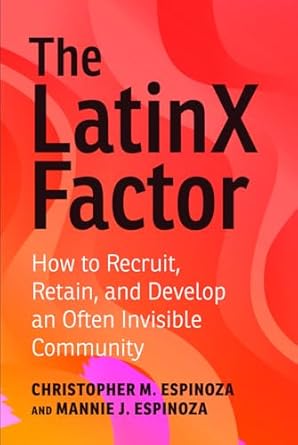 The LatinX Factor

How to Recruit, Retain, and Develop an Often Invisible Community

CHRISTOPHER M. ESPINOZA AND MANNIE J. ESPINOZA